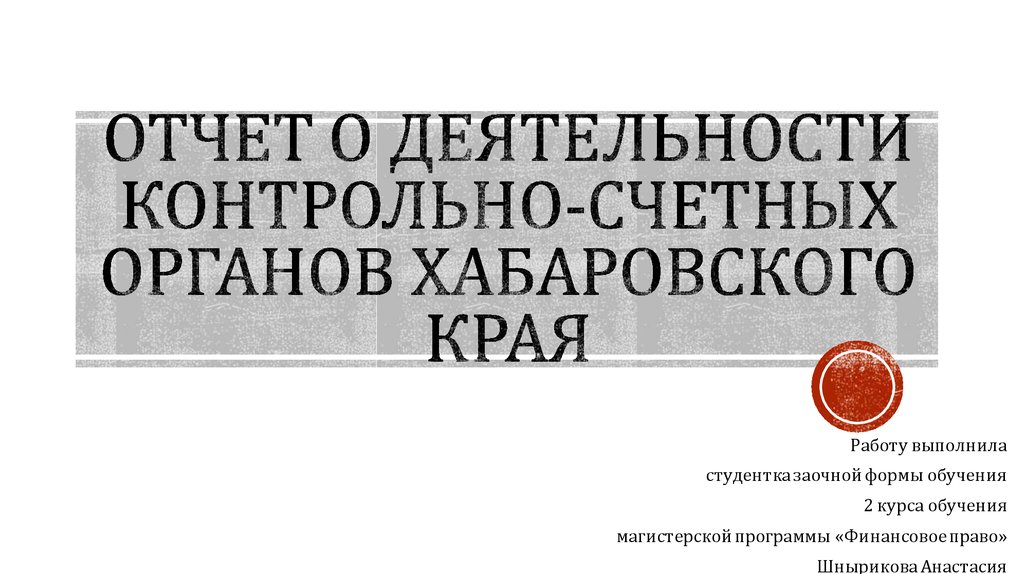 ОТЧЕТ О ДЕЯТЕЛЬНОСТИ КОНТРОЛЬНО-СЧЕТНЫХ ОРГАНОВ ХАБАРОВСКОГО КРАЯ

Работу выполнила

студентка заочной формы обучения

2 курса обучения

магистерской программы «Финансовое право»

Шнырикова Анастасия